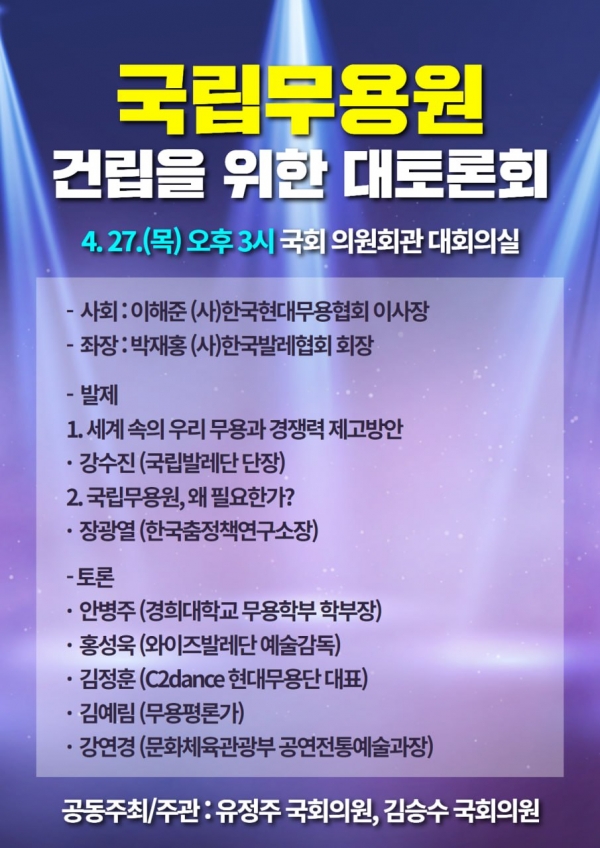 국립무용원
건립을 위한 대토론회

4. 27.(목) 오후 3시 국회 의원회관 대회의실

- 사회 : 이해준 (사)한국현대무용협회 이사장
- 좌장 : 박재홍 (사)한국발레협회 회장

- 발제
1. 세계 속의 우리 무용과 경쟁력 제고방안
· 강수진 (국립발레단 단장)
2. 국립무용원, 왜 필요한가?
· 장광열 (한국춤정책연구소장)

- 토론
· 안병주 (경희대학교 무용학부 학부장)
· 홍성욱 (와이즈발레단 예술감독)
· 김정훈 (C2dance 현대무용단 대표)
· 김예림 (무용평론가)
· 강연경 (문화체육관광부 공연전통예술과장)

공동주최/주관 : 유정주 국회의원, 김승수 국회의원